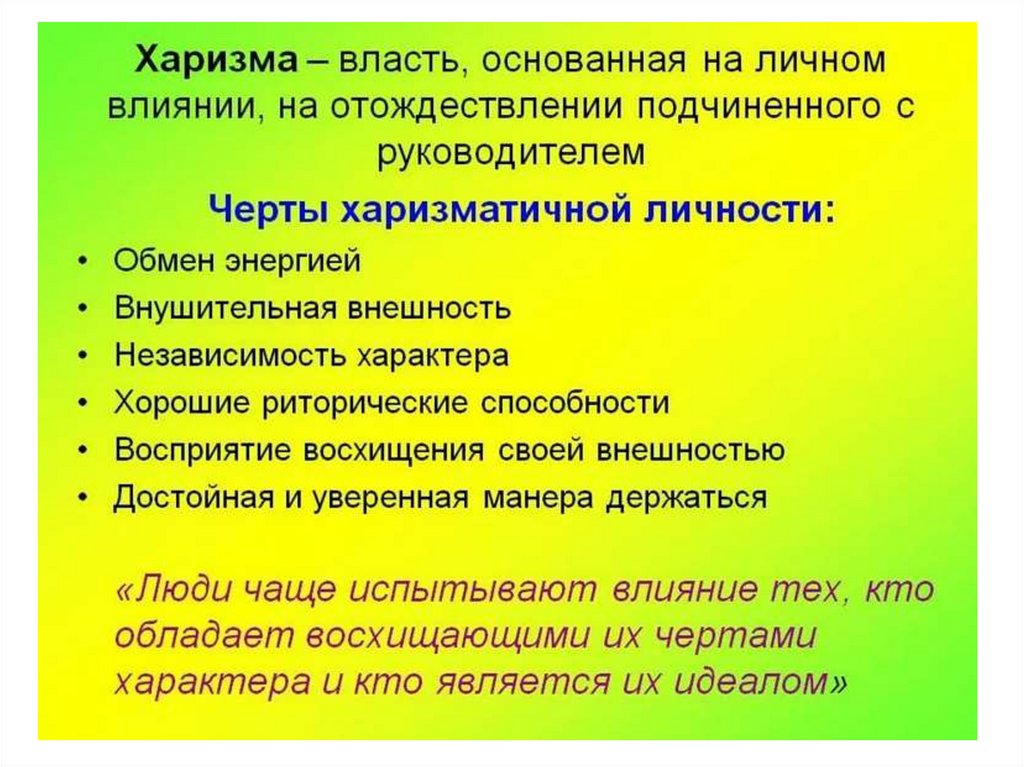 Харизма – власть, основанная на личном влиянии, на отождествлении подчиненного с руководителем

Черты харизматичной личности:

• Обмен энергией
• Внушительная внешность
• Независимость характера
• Хорошие риторические способности
• Восприятие восхищения своей внешностью
• Достойная и уверенная манера держаться

«Люди чаще испытывают влияние тех, кто обладает восхищающими их чертами характера и кто является их идеалом»